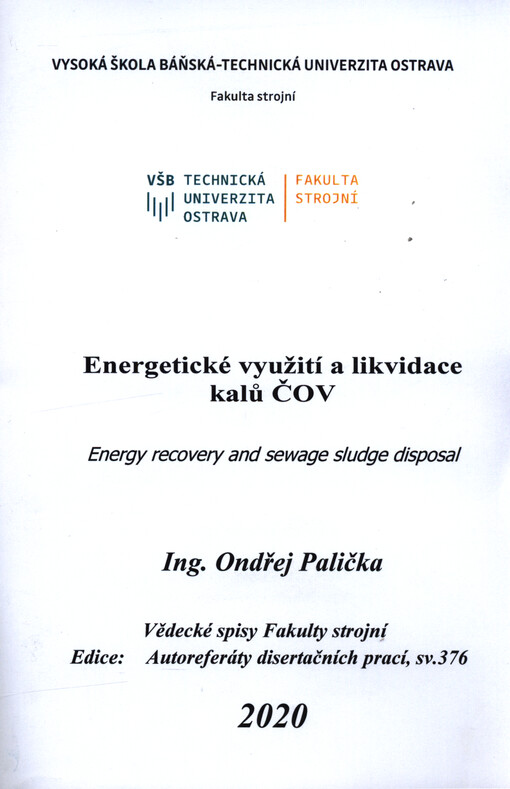 VYSOKÁ ŠKOLA BÁŇSKÁ-TECHNICKÁ UNIVERZITA OSTRAVA

Fakulta strojní

VŠB TECHNICKÁ UNIVERZITA OSTRAVA

FAKULTA STROJNÍ

Energetické využití a likvidace kalů ČOV

Energy recovery and sewage sludge disposal

Ing. Ondřej Palička

Vědecké spisy Fakulty strojní

Edice: Autoreferáty disertačních prací, sv.376

2020